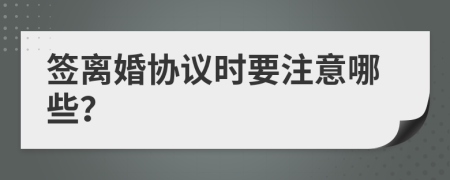 签离婚协议时要注意哪些?